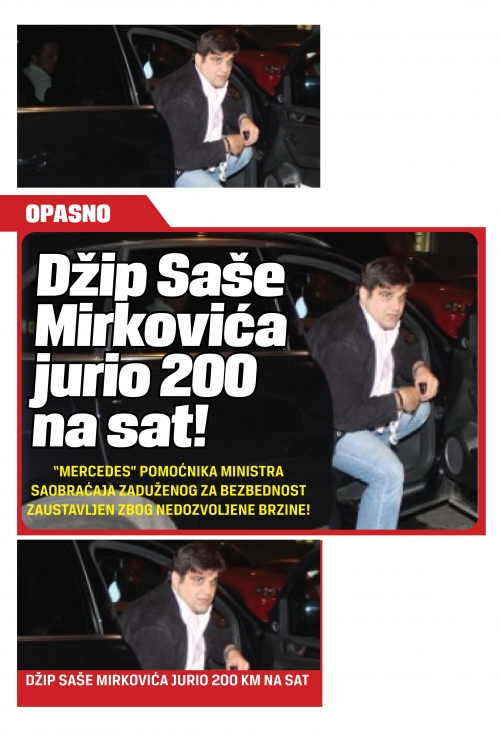 OPASNO

Džip Saše Mirkovića jurio 200 na sat!

"MERCEDES" POMOĆNIKA MINISTRA SAOBRAĆAJA ZADUŽENOG ZA BEZBEDNOST ZAUSTAVLJEN ZBOG NEDOZVOLJENE BRZINE!

DŽIP SAŠE MIRKOVIĆA JURIO 200 KM NA SAT